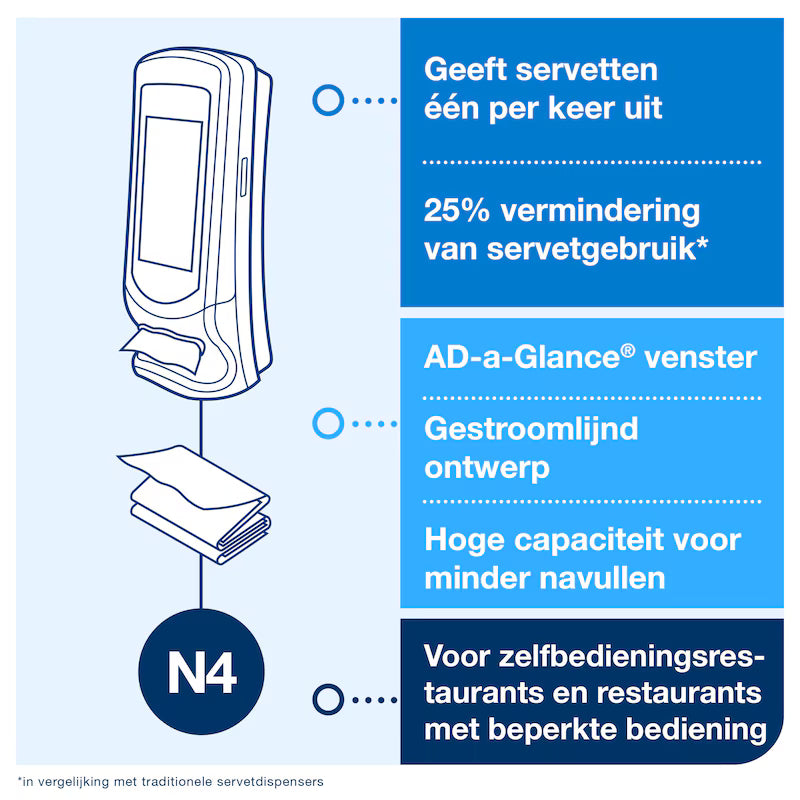 Geeft servetten één per keer uit

25% vermindering van servetgebruik*

AD-a-Glance® venster

Gestroomlijnd ontwerp

Hoge capaciteit voor minder navullen

N4

Voor zelfbedieningsrestaurants en restaurants met beperkte bediening

*in vergelijking met traditionele servetdispensers